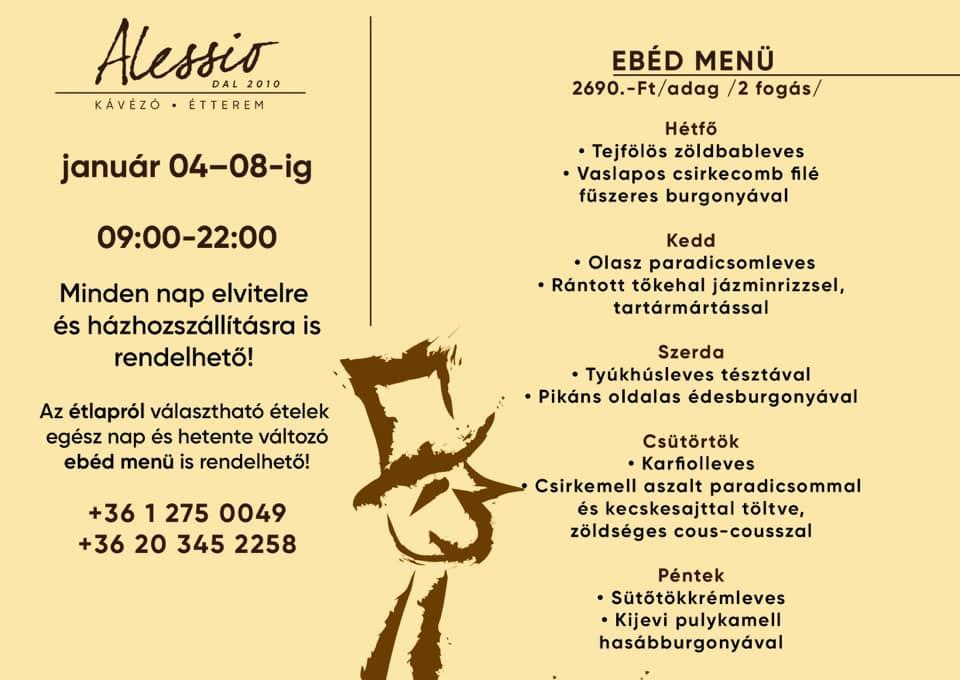 Alessio
DAL 2010
KÁVÉZÓ • ÉTTEREM

január 04–08-ig

09:00-22:00

Minden nap elvitelre és házhozszállításra is rendelhető!

Az étlapról választható ételek egész nap és hetente változó ebéd menü is rendelhető!

+36 1 275 0049
+36 20 345 2258

EBÉD MENÜ
2690.-Ft/adag /2 fogás/

Hétfő
• Tejfölös zöldbableves
• Vaslapos csirkecomb filé fűszeres burgonyával

Kedd
• Olasz paradicsomleves
• Rántott tőkehal jázminrizzsel, tartármártással

Szerda
• Tyúkhúsleves tésztával
• Pikáns oldalas édesburgonyával

Csütörtök
• Karfiolleves
• Csirkemell aszalt paradicsommal és kecskesajttal töltve, zöldséges cous-cousszal

Péntek
• Sütőtökkrémleves
• Kijevi pulykamell hasábburgonyával